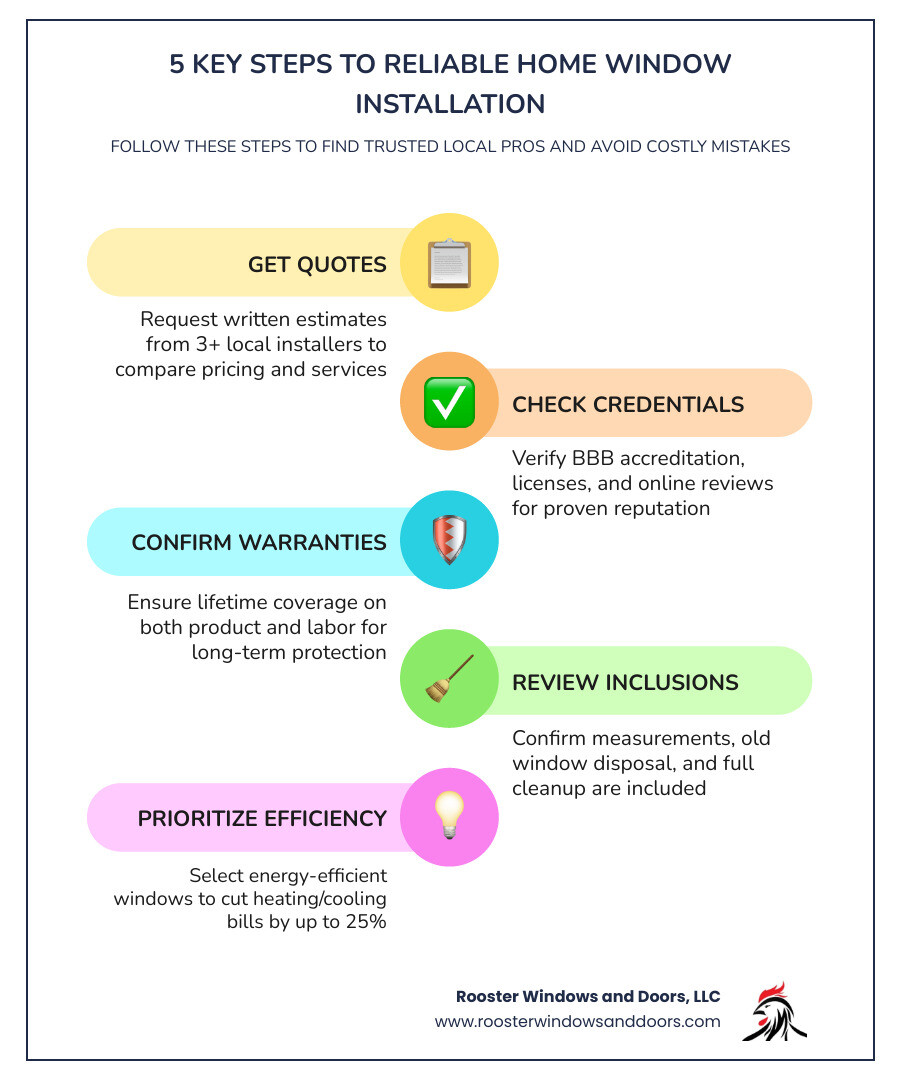 5 KEY STEPS TO RELIABLE HOME WINDOW INSTALLATION

FOLLOW THESE STEPS TO FIND TRUSTED LOCAL PROS AND AVOID COSTLY MISTAKES

GET QUOTES

Request written estimates from 3+ local installers to compare pricing and services

CHECK CREDENTIALS

Verify BBB accreditation, licenses, and online reviews for proven reputation

CONFIRM WARRANTIES

Ensure lifetime coverage on both product and labor for long-term protection

REVIEW INCLUSIONS

Confirm measurements, old window disposal, and full cleanup are included

PRIORITIZE EFFICIENCY

Select energy-efficient windows to cut heating/cooling bills by up to 25%

Rooster Windows and Doors, LLC
www.roosterwindowsanddoors.com